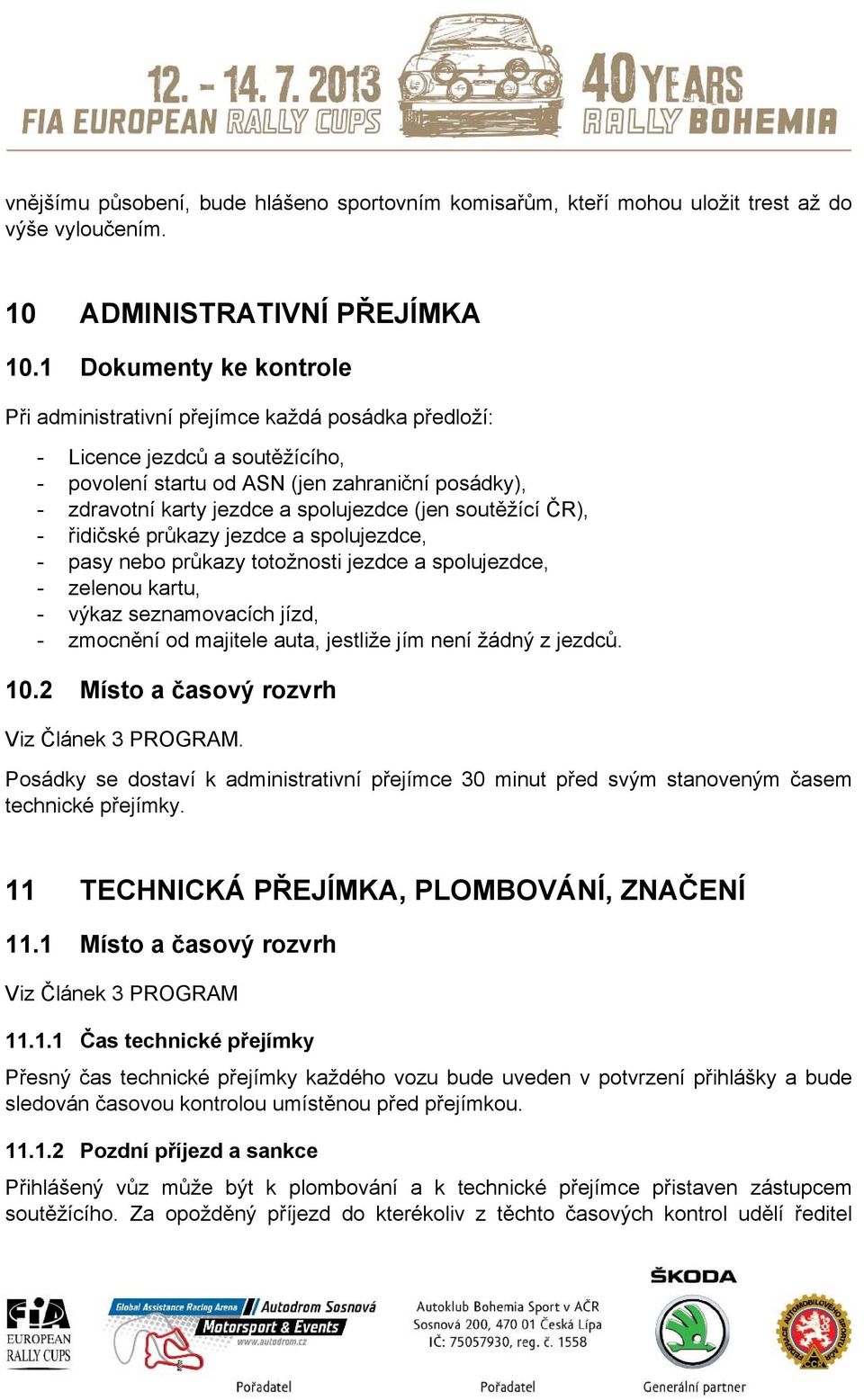 12. - 14. 7. 2013
FIA EUROPEAN RALLY CUPS
40 YEARS
RALLY BOHEMIA

vnějšímu působení, bude hlášeno sportovním komisařům, kteří mohou uložit trest až do výše vyloučením.

10 ADMINISTRATIVNÍ PŘEJÍMKA

10.1 Dokumenty ke kontrole

Při administrativní přejímce každá posádka předloží:

- Licence jezdců a soutěžícího,
- povolení startu od ASN (jen zahraniční posádky),
- zdravotní karty jezdce a spolujezdce (jen soutěžící ČR),
- řidičské průkazy jezdce a spolujezdce,
- pasy nebo průkazy totožnosti jezdce a spolujezdce,
- zelenou kartu,
- výkaz seznamovacích jízd,
- zmocnění od majitele auta, jestliže jím není žádný z jezdců.

10.2 Místo a časový rozvrh

Viz Článek 3 PROGRAM.

Posádky se dostaví k administrativní přejímce 30 minut před svým stanoveným časem technické přejímky.

11 TECHNICKÁ PŘEJÍMKA, PLOMBOVÁNÍ, ZNAČENÍ

11.1 Místo a časový rozvrh

Viz Článek 3 PROGRAM

11.1.1 Čas technické přejímky

Přesný čas technické přejímky každého vozu bude uveden v potvrzení přihlášky a bude sledován časovou kontrolou umístěnou před přejímkou.

11.1.2 Pozdní příjezd a sankce

Přihlášený vůz může být k plombování a k technické přejímce přistaven zástupcem soutěžícího. Za opožděný příjezd do kterékoliv z těchto časových kontrol udělí ředitel

FIA EUROPEAN RALLY CUPS
Global Assistance Racing Arena
Autodrom Sosnová
Motorsport & Events
www.autodrom.cz
Pořadatel
Autoklub Bohemia Sport v AČR
Sosnová 200, 470 01 Česká Lípa
IČ: 75057930, reg. č. 1558
Pořadatel
ŠKODA
Generální partner
FEDERACE AUTOMOBILOVÉHO SPORTU AČR